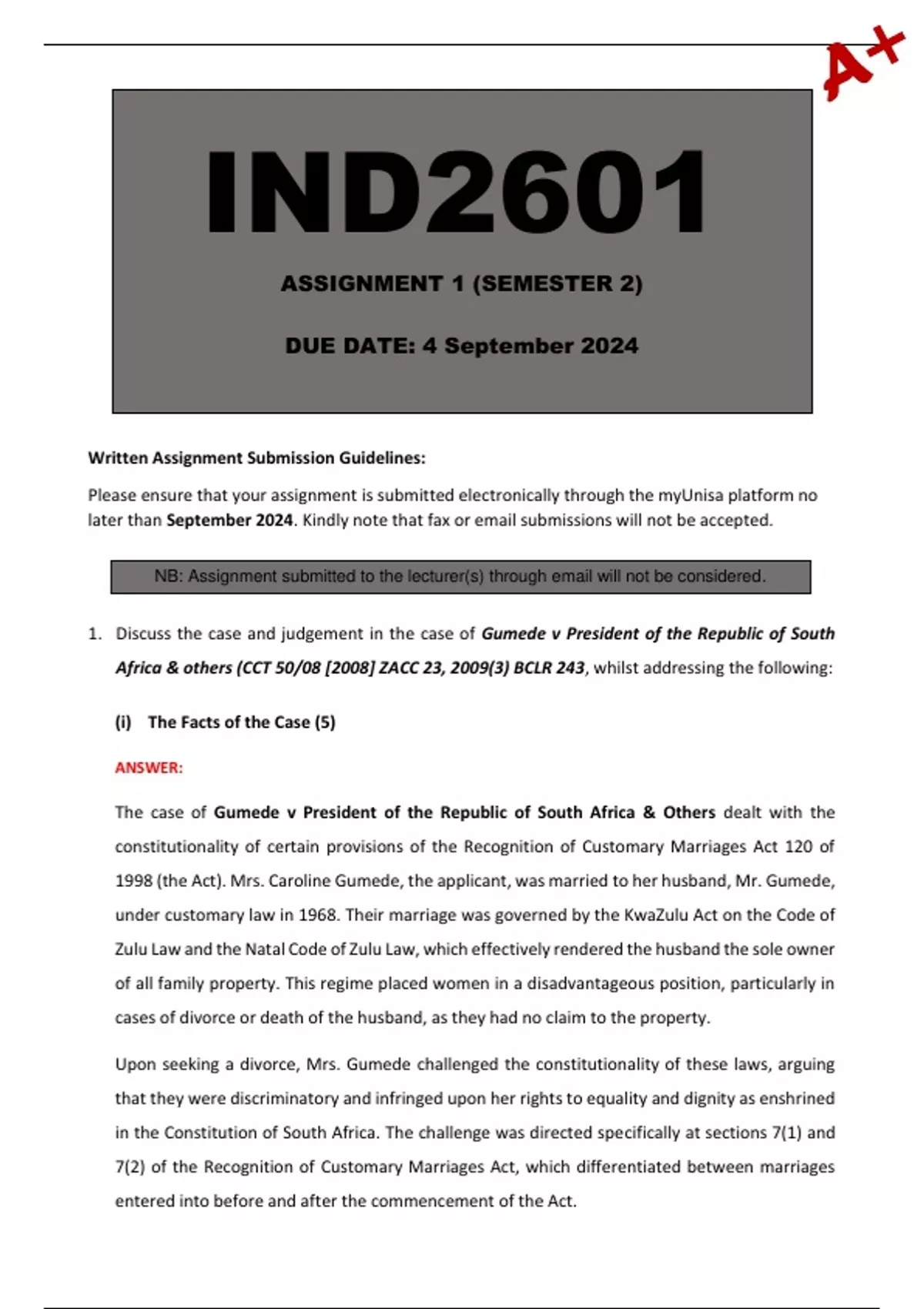 A+

IND2601

ASSIGNMENT 1 (SEMESTER 2)

DUE DATE: 4 September 2024

Written Assignment Submission Guidelines:

Please ensure that your assignment is submitted electronically through the myUnisa platform no later than September 2024. Kindly note that fax or email submissions will not be accepted.

NB: Assignment submitted to the lecturer(s) through email will not be considered.

1. Discuss the case and judgement in the case of Gumede v President of the Republic of South Africa & others (CCT 50/08 [2008] ZACC 23, 2009(3) BCLR 243, whilst addressing the following:

(i) The Facts of the Case (5)

ANSWER:

The case of Gumede v President of the Republic of South Africa & Others dealt with the constitutionality of certain provisions of the Recognition of Customary Marriages Act 120 of 1998 (the Act). Mrs. Caroline Gumede, the applicant, was married to her husband, Mr. Gumede, under customary law in 1968. Their marriage was governed by the KwaZulu Act on the Code of Zulu Law and the Natal Code of Zulu Law, which effectively rendered the husband the sole owner of all family property. This regime placed women in a disadvantageous position, particularly in cases of divorce or death of the husband, as they had no claim to the property.

Upon seeking a divorce, Mrs. Gumede challenged the constitutionality of these laws, arguing that they were discriminatory and infringed upon her rights to equality and dignity as enshrined in the Constitution of South Africa. The challenge was directed specifically at sections 7(1) and 7(2) of the Recognition of Customary Marriages Act, which differentiated between marriages entered into before and after the commencement of the Act.